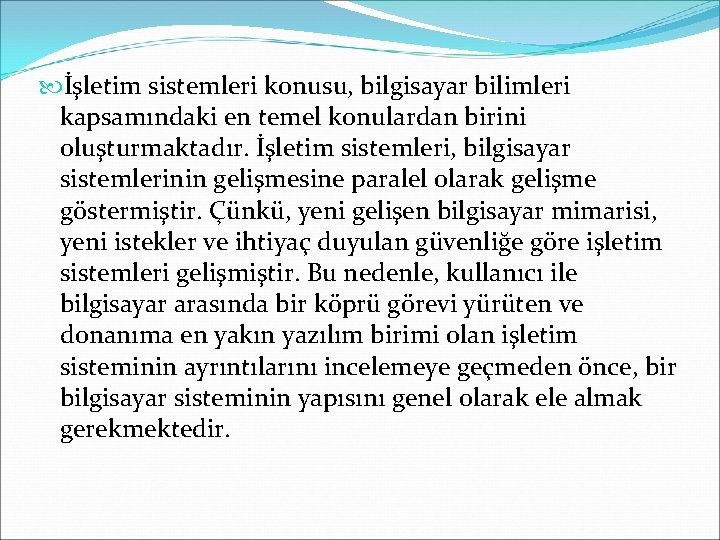 İşletim sistemleri konusu, bilgisayar bilimleri kapsamındaki en temel konulardan birini oluşturmaktadır. İşletim sistemleri, bilgisayar sistemlerinin gelişmesine paralel olarak gelişme göstermiştir. Çünkü, yeni gelişen bilgisayar mimarisi, yeni istekler ve ihtiyaç duyulan güvenliğe göre işletim sistemleri gelişmiştir. Bu nedenle, kullanıcı ile bilgisayar arasında bir köprü görevi yürüten ve donanıma en yakın yazılım birimi olan işletim sisteminin ayrıntılarını incelemeye geçmeden önce, bir bilgisayar sisteminin yapısını genel olarak ele almak gerekmektedir.